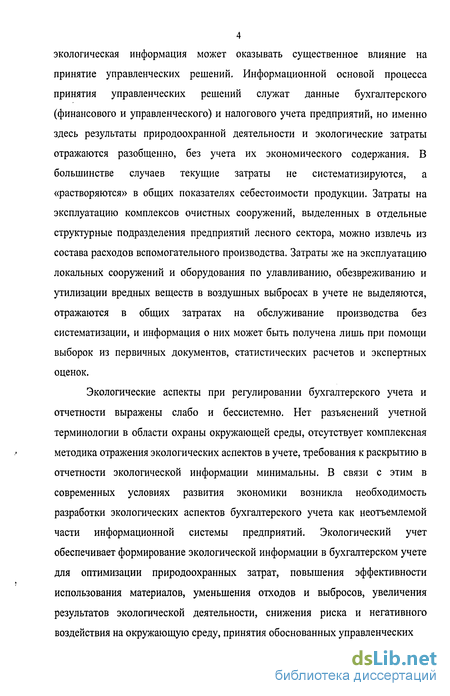 4

экологическая информация может оказывать существенное влияние на принятие управленческих решений. Информационной основой процесса принятия управленческих решений служат данные бухгалтерского (финансового и управленческого) и налогового учета предприятий, но именно здесь результаты природоохранной деятельности и экологические затраты отражаются разобщенно, без учета их экономического содержания. В большинстве случаев текущие затраты не систематизируются, а «растворяются» в общих показателях себестоимости продукции. Затраты на эксплуатацию комплексов очистных сооружений, выделенных в отдельные структурные подразделения предприятий лесного сектора, можно извлечь из состава расходов вспомогательного производства. Затраты же на эксплуатацию локальных сооружений и оборудования по улавливанию, обезвреживанию и утилизации вредных веществ в воздушных выбросах в учете не выделяются, отражаются в общих затратах на обслуживание производства без систематизации, и информация о них может быть получена лишь при помощи выборок из первичных документов, статистических расчетов и экспертных оценок.

Экологические аспекты при регулировании бухгалтерского учета и отчетности выражены слабо и бессистемно. Нет разъяснений учетной терминологии в области охраны окружающей среды, отсутствует комплексная методика отражения экологических аспектов в учете, требования к раскрытию в отчетности экологической информации минимальны. В связи с этим в современных условиях развития экономики возникла необходимость разработки экологических аспектов бухгалтерского учета как неотъемлемой части информационной системы предприятий. Экологический учет обеспечивает формирование экологической информации в бухгалтерском учете для оптимизации природоохранных затрат, повышения эффективности использования материалов, уменьшения отходов и выбросов, увеличения результатов экологической деятельности, снижения риска и негативного воздействия на окружающую среду, принятия обоснованных управленческих

dsLib.net
библиотека диссертаций